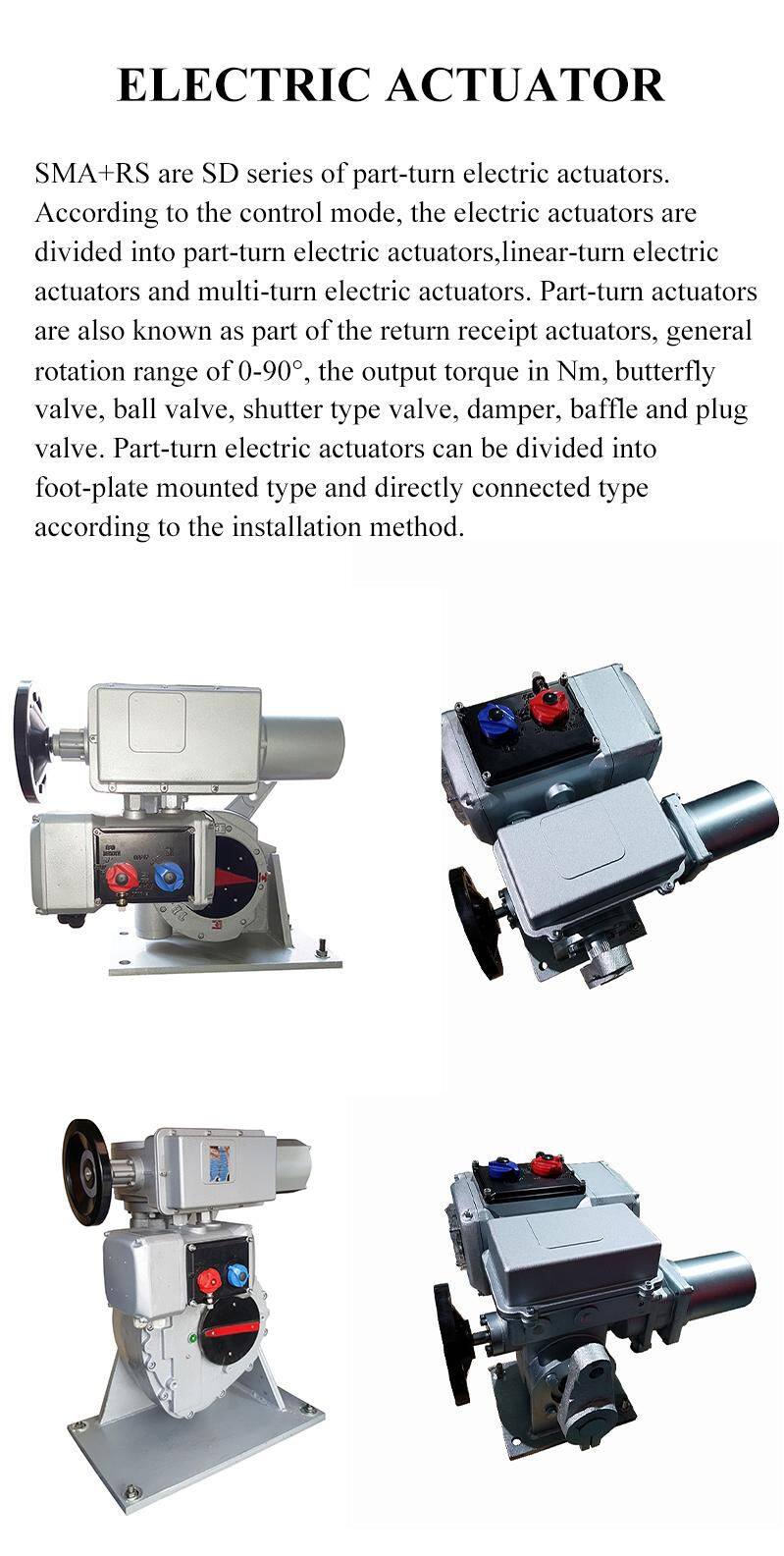 ELECTRIC ACTUATOR

SMA+RS are SD series of part-turn electric actuators. According to the control mode, the electric actuators are divided into part-turn electric actuators,linear-turn electric actuators and multi-turn electric actuators. Part-turn actuators are also known as part of the return receipt actuators, general rotation range of 0-90°, the output torque in Nm, butterfly valve, ball valve, shutter type valve, damper, baffle and plug valve. Part-turn electric actuators can be divided into foot-plate mounted type and directly connected type according to the installation method.